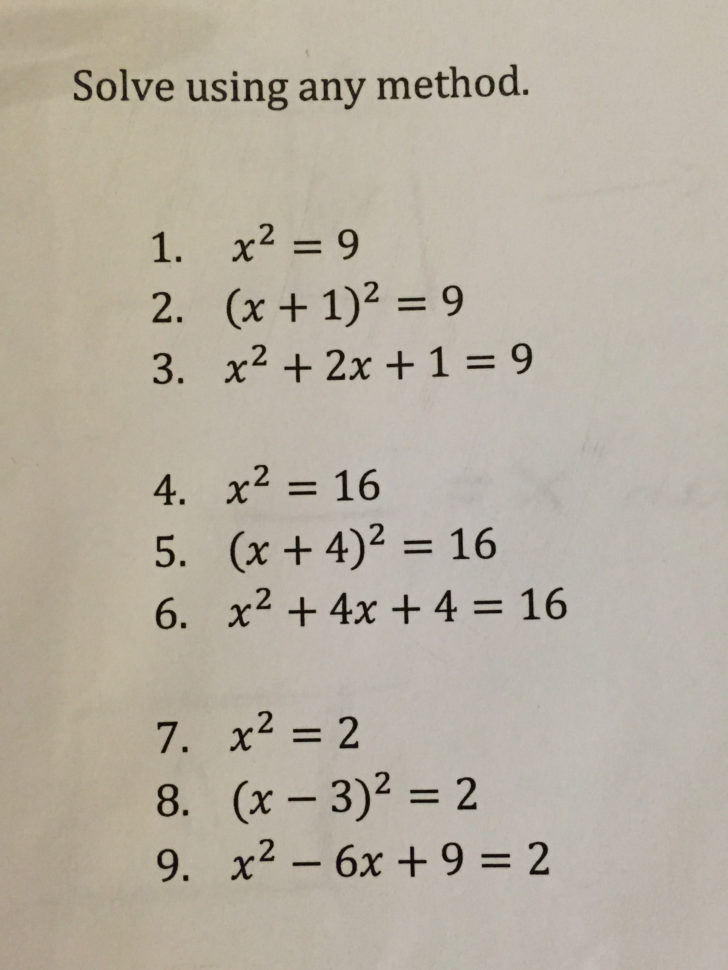 Solve using any method.

1. $x^2 = 9$
2. $(x + 1)^2 = 9$
3. $x^2 + 2x + 1 = 9$

4. $x^2 = 16$
5. $(x + 4)^2 = 16$
6. $x^2 + 4x + 4 = 16$

7. $x^2 = 2$
8. $(x - 3)^2 = 2$
9. $x^2 - 6x + 9 = 2$